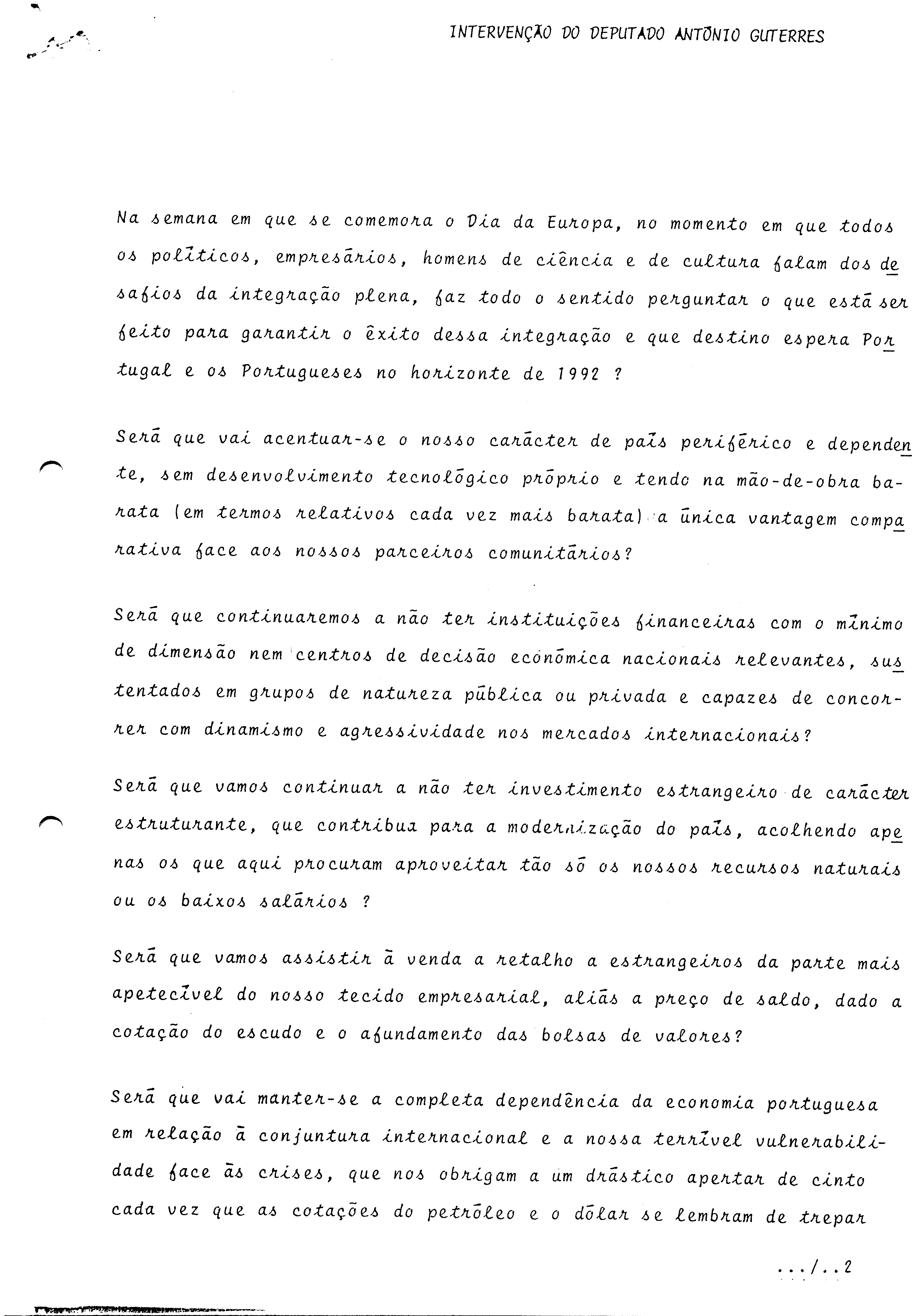 INTERVENÇÃO DO DEPUTADO ANTÓNIO GUTERRES

Na semana em que se comemora o Dia da Europa, no momento em que todos os políticos, empresários, homens de ciência e de cultura falam dos desafios da integração plena, faz todo o sentido perguntar o que está ser feito para garantir o êxito dessa integração e que destino espera Portugal e os Portugueses no horizonte de 1992 ?

Será que vai acentuar-se o nosso carácter de país periférico e dependente, sem desenvolvimento tecnológico próprio e tendo na mão-de-obra barata (em termos relativos cada vez mais barata) a única vantagem comparativa face aos nossos parceiros comunitários?

Será que continuaremos a não ter instituições financeiras com o mínimo de dimensão nem centros de decisão económica nacionais relevantes, sustentados em grupos de natureza pública ou privada e capazes de concorrer com dinamismo e agressividade nos mercados internacionais?

Será que vamos continuar a não ter investimento estrangeiro de carácter estruturante, que contribua para a modernização do país, acolhendo apenas os que aqui procuram aproveitar tão só os nossos recursos naturais ou os baixos salários ?

Será que vamos assistir à venda a retalho a estrangeiros da parte mais apetecível do nosso tecido empresarial, aliás a preço de saldo, dado a cotação do escudo e o afundamento das bolsas de valores?

Será que vai manter-se a completa dependência da economia portuguesa em relação à conjuntura internacional e a nossa terrível vulnerabilidade face às crises, que nos obrigam a um drástico apertar de cinto cada vez que as cotações do petróleo e o dólar se lembram de trepar

.../..2